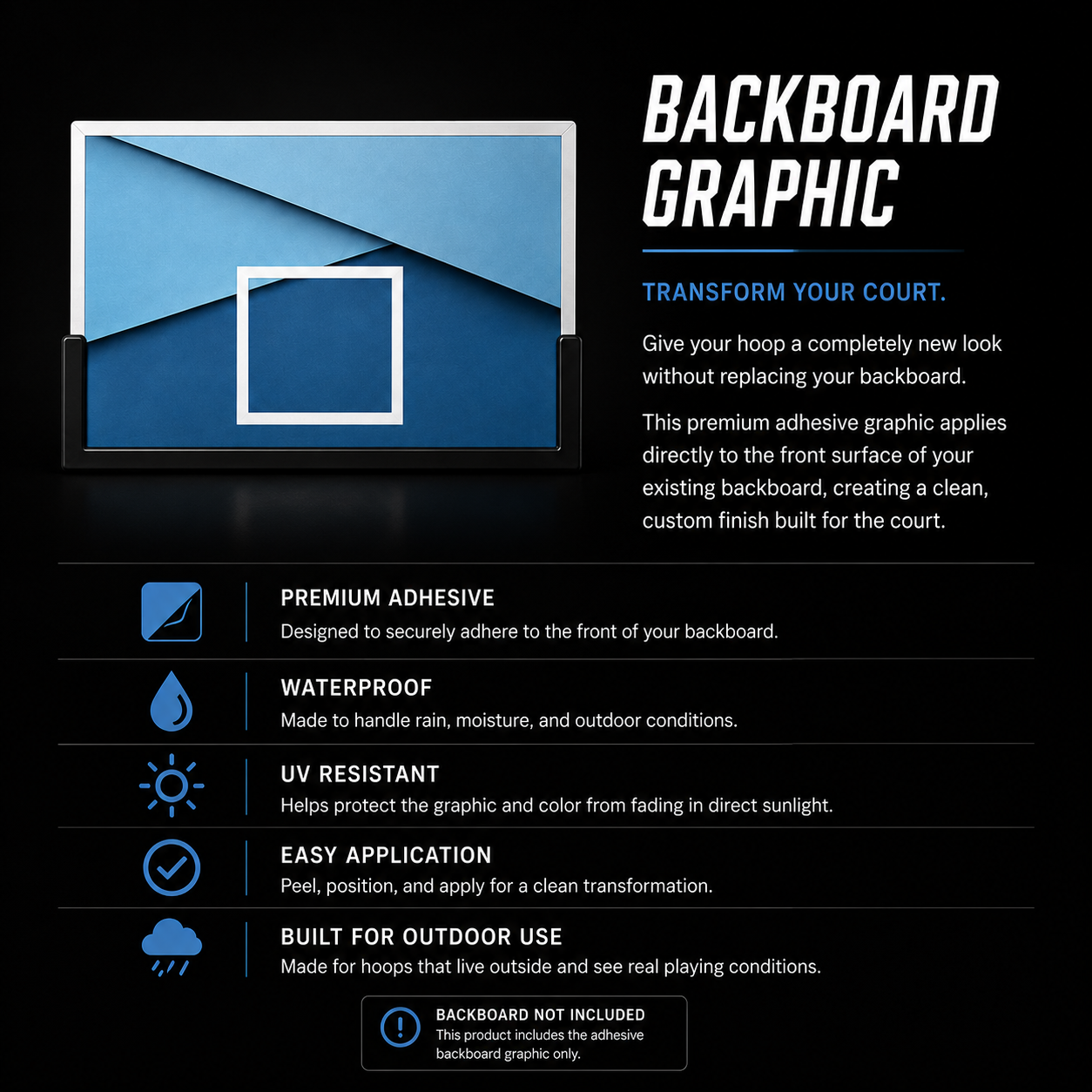 BACKBOARD GRAPHIC

TRANSFORM YOUR COURT.

Give your hoop a completely new look without replacing your backboard.

This premium adhesive graphic applies directly to the front surface of your existing backboard, creating a clean, custom finish built for the court.

PREMIUM ADHESIVE
Designed to securely adhere to the front of your backboard.

WATERPROOF
Made to handle rain, moisture, and outdoor conditions.

UV RESISTANT
Helps protect the graphic and color from fading in direct sunlight.

EASY APPLICATION
Peel, position, and apply for a clean transformation.

BUILT FOR OUTDOOR USE
Made for hoops that live outside and see real playing conditions.

BACKBOARD NOT INCLUDED
This product includes the adhesive backboard graphic only.